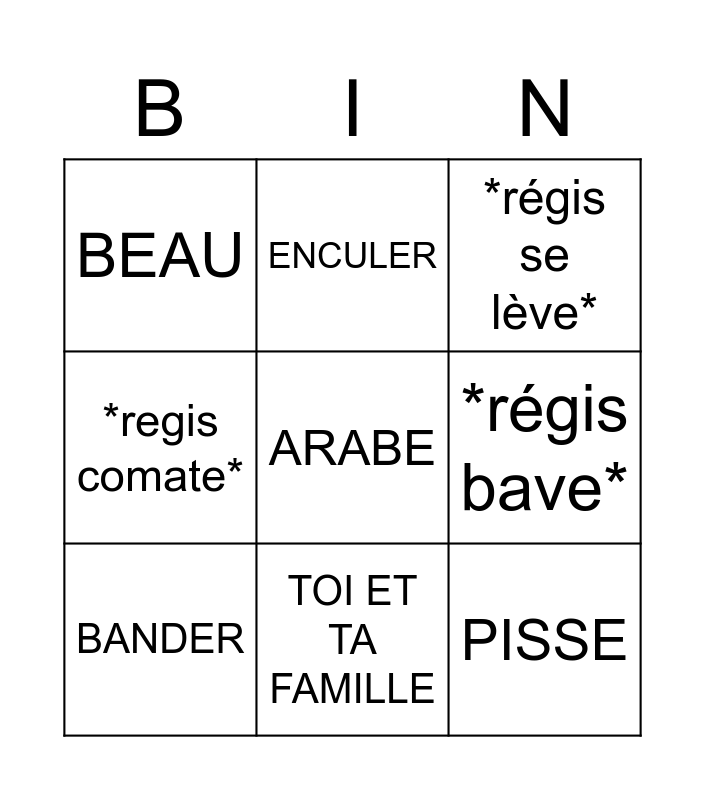 | B | I | N |
|---|---|---|
| BEAU | ENCULER | *régis se lève* |
| *regis comate* | ARABE | *régis bave* |
| BANDER | TOI ET TA FAMILLE | PISSE |